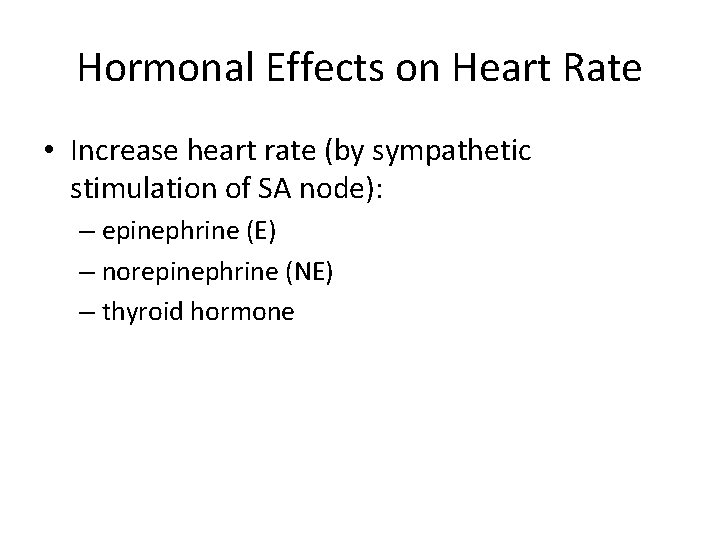 Hormonal Effects on Heart Rate

• Increase heart rate (by sympathetic stimulation of SA node):
– epinephrine (E)
– norepinephrine (NE)
– thyroid hormone